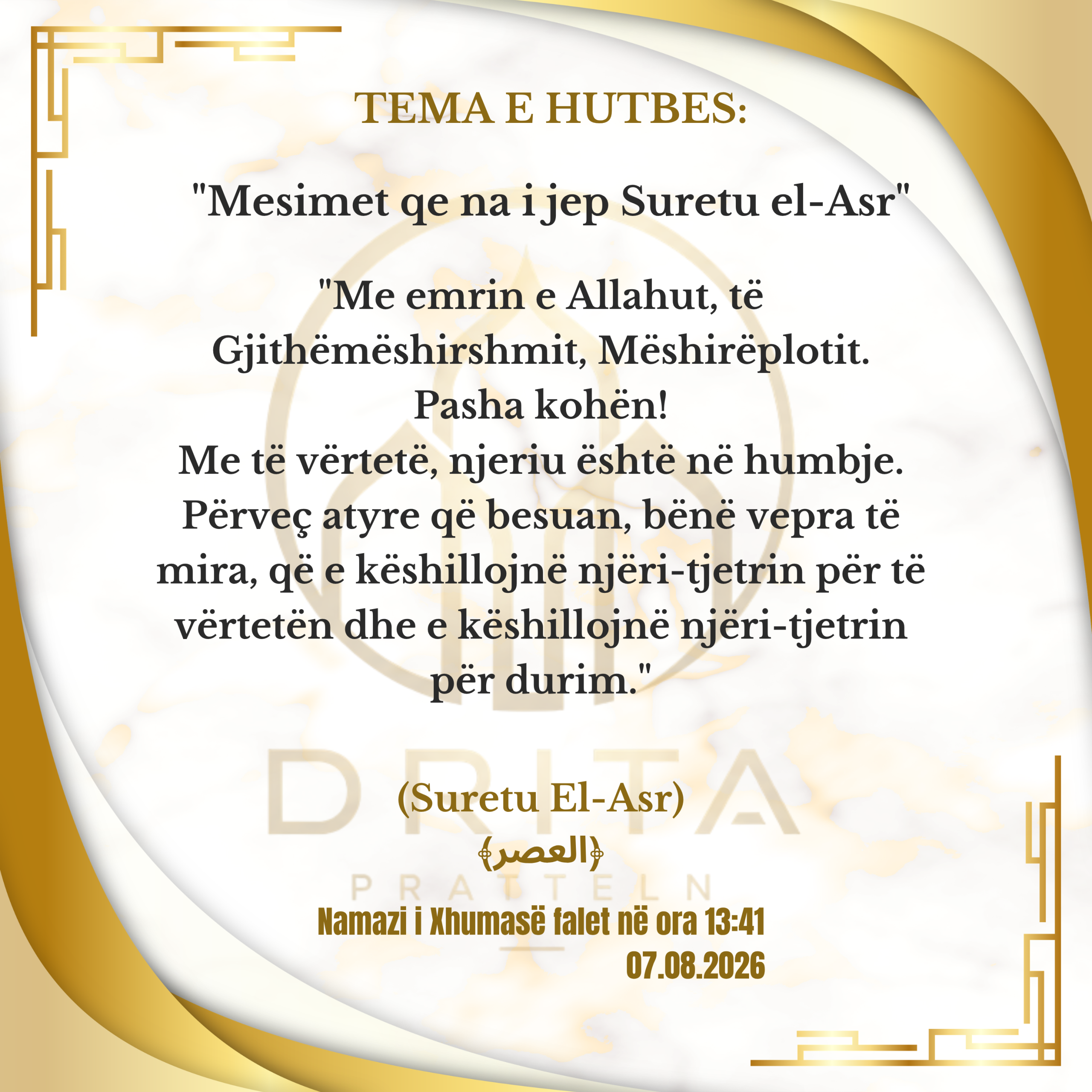 TEMA E HUTBES:

"Mesimet qe na i jep Suretu el-Asr"

"Me emrin e Allahut, të Gjithëmëshirshmit, Mëshirëplotit.
Pasha kohën!
Me të vërtetë, njeriu është në humbje.
Përveç atyre që besuan, bënë vepra të mira, që e këshillojnë njëri-tjetrin për të vërtetën dhe e këshillojnë njëri-tjetrin për durim."

(Suretu El-Asr)
﴿العصر﴾

Namazi i Xhumasë falet në ora 13:41
07.08.2026

DRITA
PRATTELN